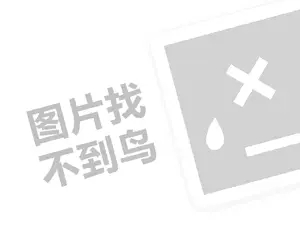 图片找
不到鸟